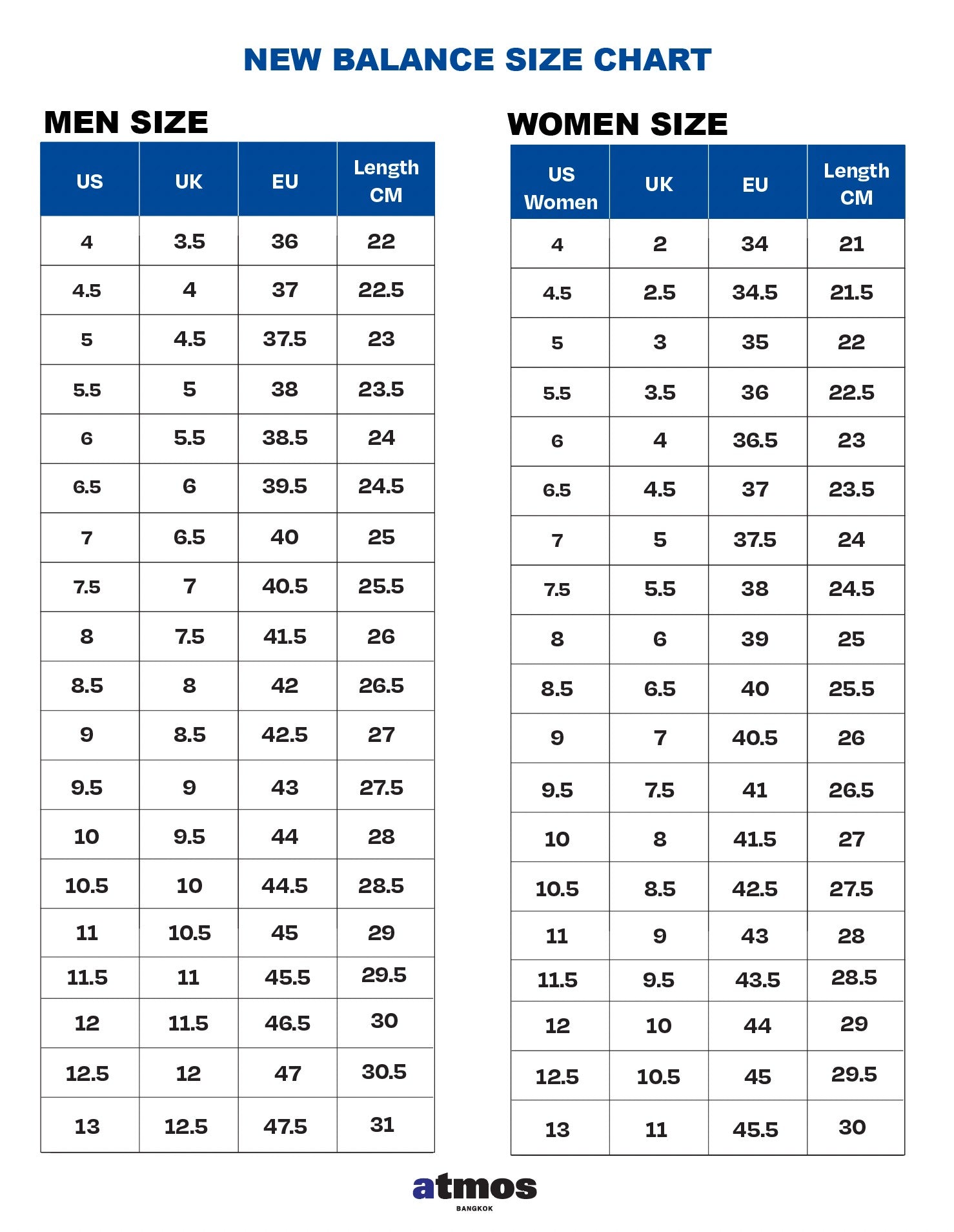 NEW BALANCE SIZE CHART

MEN SIZE

| US | UK | EU | Length CM |
|---|---|---|---|
| 4 | 3.5 | 36 | 22 |
| 4.5 | 4 | 37 | 22.5 |
| 5 | 4.5 | 37.5 | 23 |
| 5.5 | 5 | 38 | 23.5 |
| 6 | 5.5 | 38.5 | 24 |
| 6.5 | 6 | 39.5 | 24.5 |
| 7 | 6.5 | 40 | 25 |
| 7.5 | 7 | 40.5 | 25.5 |
| 8 | 7.5 | 41.5 | 26 |
| 8.5 | 8 | 42 | 26.5 |
| 9 | 8.5 | 42.5 | 27 |
| 9.5 | 9 | 43 | 27.5 |
| 10 | 9.5 | 44 | 28 |
| 10.5 | 10 | 44.5 | 28.5 |
| 11 | 10.5 | 45 | 29 |
| 11.5 | 11 | 45.5 | 29.5 |
| 12 | 11.5 | 46.5 | 30 |
| 12.5 | 12 | 47 | 30.5 |
| 13 | 12.5 | 47.5 | 31 |

WOMEN SIZE

| US Women | UK | EU | Length CM |
|---|---|---|---|
| 4 | 2 | 34 | 21 |
| 4.5 | 2.5 | 34.5 | 21.5 |
| 5 | 3 | 35 | 22 |
| 5.5 | 3.5 | 36 | 22.5 |
| 6 | 4 | 36.5 | 23 |
| 6.5 | 4.5 | 37 | 23.5 |
| 7 | 5 | 37.5 | 24 |
| 7.5 | 5.5 | 38 | 24.5 |
| 8 | 6 | 39 | 25 |
| 8.5 | 6.5 | 40 | 25.5 |
| 9 | 7 | 40.5 | 26 |
| 9.5 | 7.5 | 41 | 26.5 |
| 10 | 8 | 41.5 | 27 |
| 10.5 | 8.5 | 42.5 | 27.5 |
| 11 | 9 | 43 | 28 |
| 11.5 | 9.5 | 43.5 | 28.5 |
| 12 | 10 | 44 | 29 |
| 12.5 | 10.5 | 45 | 29.5 |
| 13 | 11 | 45.5 | 30 |

atmos
BANGKOK